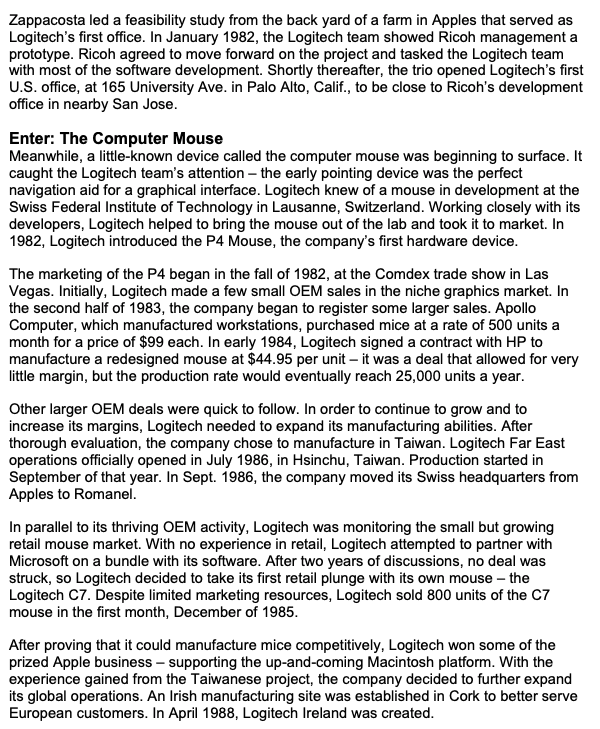 Zappacosta led a feasibility study from the back yard of a farm in Apples that served as Logitech's first office. In January 1982, the Logitech team showed Ricoh management a prototype. Ricoh agreed to move forward on the project and tasked the Logitech team with most of the software development. Shortly thereafter, the trio opened Logitech's first U.S. office, at 165 University Ave. in Palo Alto, Calif., to be close to Ricoh's development office in nearby San Jose.

Enter: The Computer Mouse
Meanwhile, a little-known device called the computer mouse was beginning to surface. It caught the Logitech team's attention – the early pointing device was the perfect navigation aid for a graphical interface. Logitech knew of a mouse in development at the Swiss Federal Institute of Technology in Lausanne, Switzerland. Working closely with its developers, Logitech helped to bring the mouse out of the lab and took it to market. In 1982, Logitech introduced the P4 Mouse, the company's first hardware device.

The marketing of the P4 began in the fall of 1982, at the Comdex trade show in Las Vegas. Initially, Logitech made a few small OEM sales in the niche graphics market. In the second half of 1983, the company began to register some larger sales. Apollo Computer, which manufactured workstations, purchased mice at a rate of 500 units a month for a price of $99 each. In early 1984, Logitech signed a contract with HP to manufacture a redesigned mouse at $44.95 per unit – it was a deal that allowed for very little margin, but the production rate would eventually reach 25,000 units a year.

Other larger OEM deals were quick to follow. In order to continue to grow and to increase its margins, Logitech needed to expand its manufacturing abilities. After thorough evaluation, the company chose to manufacture in Taiwan. Logitech Far East operations officially opened in July 1986, in Hsinchu, Taiwan. Production started in September of that year. In Sept. 1986, the company moved its Swiss headquarters from Apples to Romanel.

In parallel to its thriving OEM activity, Logitech was monitoring the small but growing retail mouse market. With no experience in retail, Logitech attempted to partner with Microsoft on a bundle with its software. After two years of discussions, no deal was struck, so Logitech decided to take its first retail plunge with its own mouse – the Logitech C7. Despite limited marketing resources, Logitech sold 800 units of the C7 mouse in the first month, December of 1985.

After proving that it could manufacture mice competitively, Logitech won some of the prized Apple business – supporting the up-and-coming Macintosh platform. With the experience gained from the Taiwanese project, the company decided to further expand its global operations. An Irish manufacturing site was established in Cork to better serve European customers. In April 1988, Logitech Ireland was created.